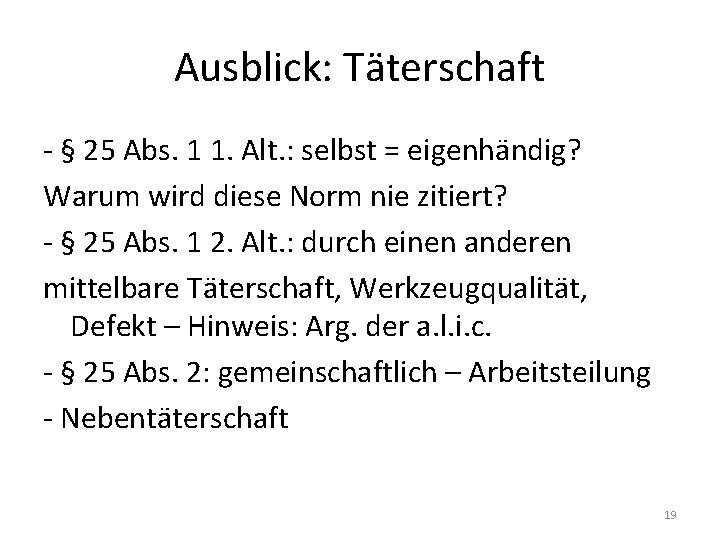 Ausblick: Täterschaft

- § 25 Abs. 1 1. Alt.: selbst = eigenhändig?

Warum wird diese Norm nie zitiert?

- § 25 Abs. 1 2. Alt.: durch einen anderen

mittelbare Täterschaft, Werkzeugqualität, Defekt – Hinweis: Arg. der a.l.i.c.

- § 25 Abs. 2: gemeinschaftlich – Arbeitsteilung

- Nebentäterschaft

19